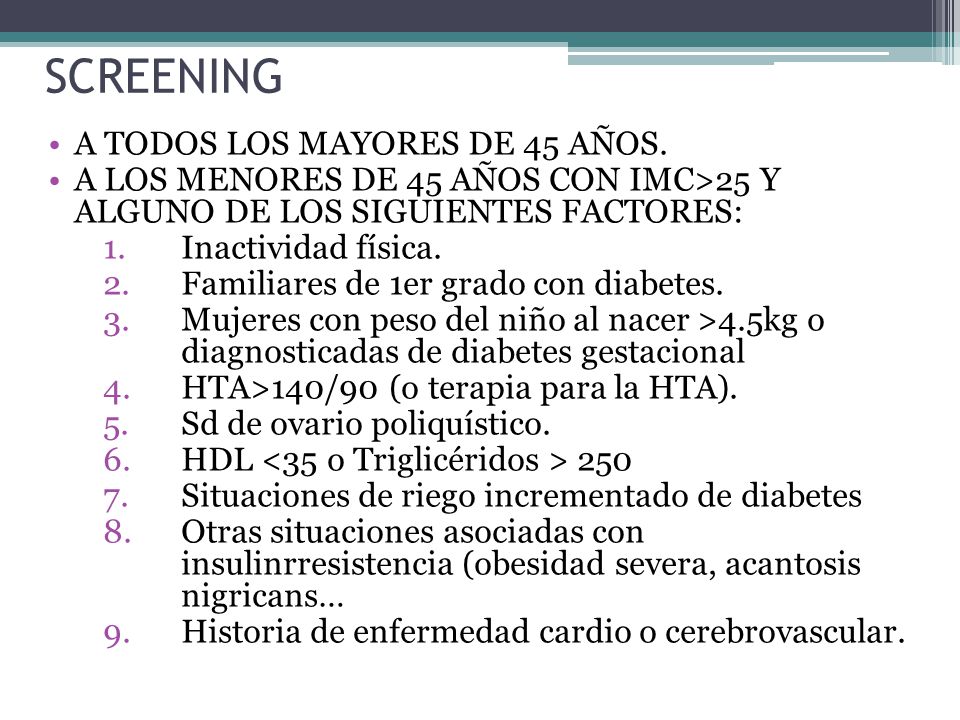 SCREENING

• A TODOS LOS MAYORES DE 45 AÑOS.
• A LOS MENORES DE 45 AÑOS CON IMC>25 Y ALGUNO DE LOS SIGUIENTES FACTORES:
1. Inactividad física.
2. Familiares de 1er grado con diabetes.
3. Mujeres con peso del niño al nacer >4.5kg o diagnosticadas de diabetes gestacional
4. HTA>140/90 (o terapia para la HTA).
5. Sd de ovario poliquístico.
6. HDL <35 o Triglicéridos > 250
7. Situaciones de riego incrementado de diabetes
8. Otras situaciones asociadas con insulinrresistencia (obesidad severa, acantosis nigricans…
9. Historia de enfermedad cardio o cerebrovascular.